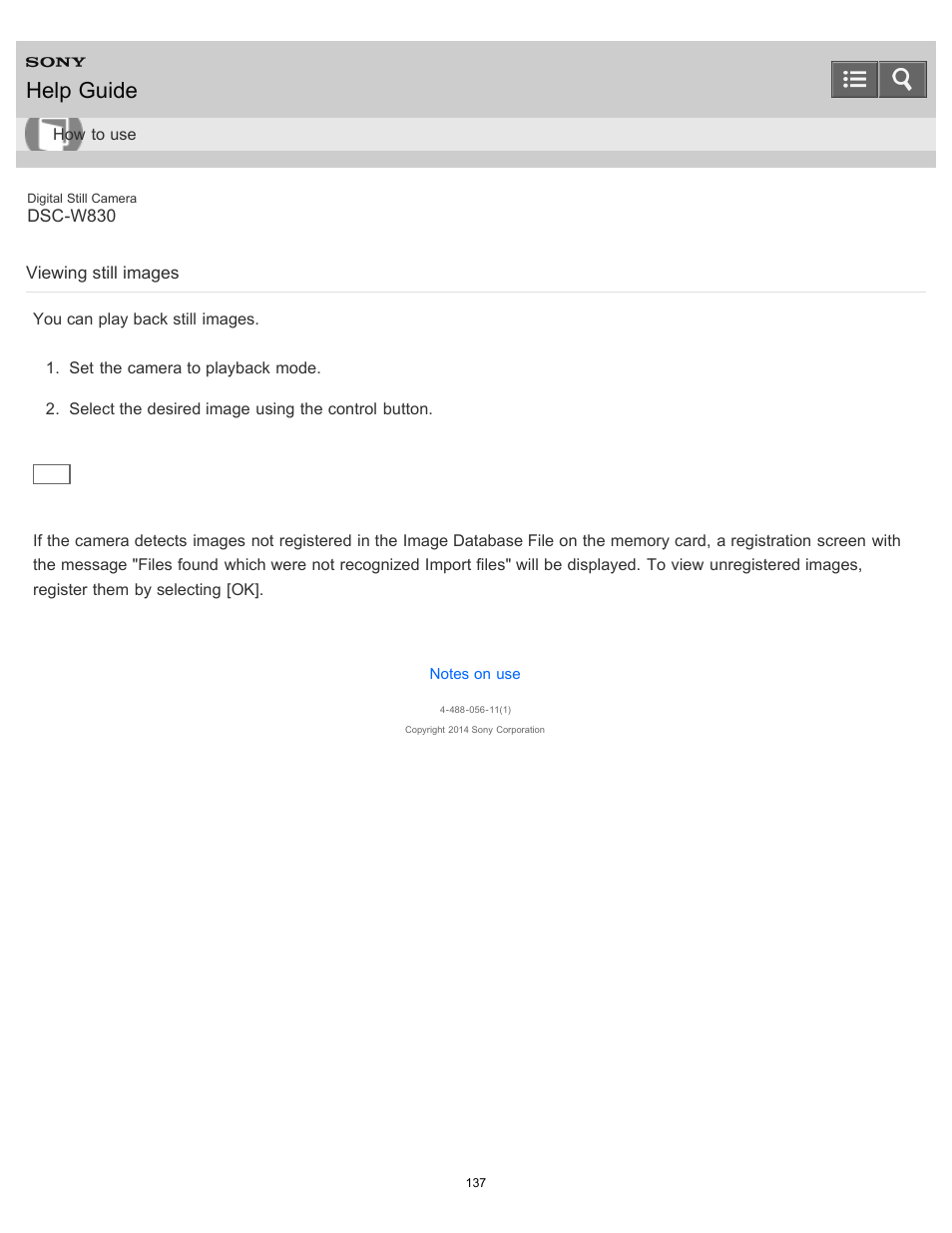 SONY
Help Guide

How to use

Digital Still Camera
DSC-W830

Viewing still images

You can play back still images.

1. Set the camera to playback mode.

2. Select the desired image using the control button.

If the camera detects images not registered in the Image Database File on the memory card, a registration screen with the message "Files found which were not recognized Import files" will be displayed. To view unregistered images, register them by selecting [OK].

Notes on use

4-488-056-11(1)

Copyright 2014 Sony Corporation

137